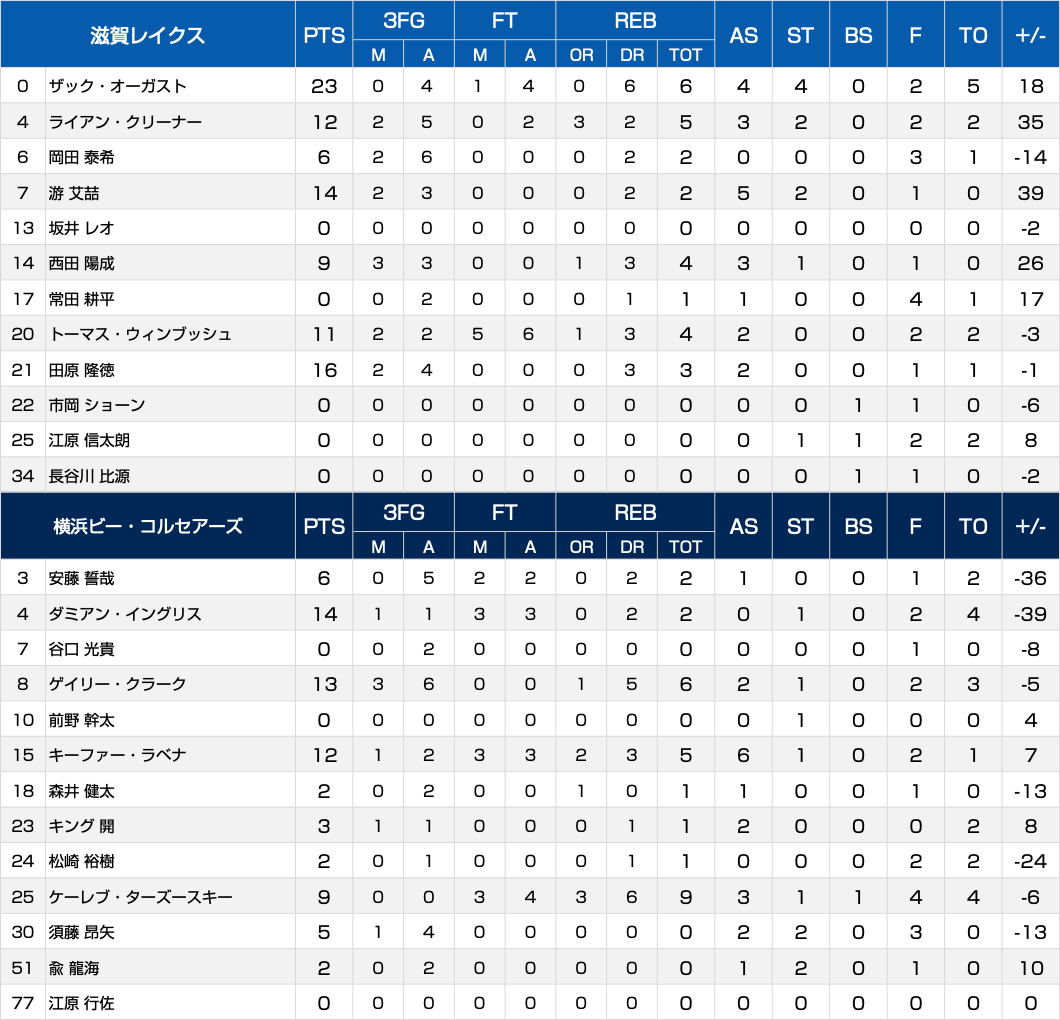 | 滋賀レイクス | | PTS | 3FG | | FT | | REB | | | AS | ST | BS | F | TO | +/- |
|---|---|---|---|---|---|---|---|---|---|---|---|---|---|---|---|
| | | | M | A | M | A | OR | DR | TOT | | | | | | |
| 0 | ザック・オーガスト | 23 | 0 | 4 | 1 | 4 | 0 | 6 | 6 | 4 | 4 | 0 | 2 | 5 | 18 |
| 4 | ライアン・クリーナー | 12 | 2 | 5 | 0 | 2 | 3 | 2 | 5 | 3 | 2 | 0 | 2 | 2 | 35 |
| 6 | 岡田 泰希 | 6 | 2 | 6 | 0 | 0 | 0 | 2 | 2 | 0 | 0 | 0 | 3 | 1 | -14 |
| 7 | 游 艾喆 | 14 | 2 | 3 | 0 | 0 | 0 | 2 | 2 | 5 | 2 | 0 | 1 | 0 | 39 |
| 13 | 坂井 レオ | 0 | 0 | 0 | 0 | 0 | 0 | 0 | 0 | 0 | 0 | 0 | 0 | 0 | -2 |
| 14 | 西田 陽成 | 9 | 3 | 3 | 0 | 0 | 1 | 3 | 4 | 3 | 1 | 0 | 1 | 0 | 26 |
| 17 | 常田 耕平 | 0 | 0 | 2 | 0 | 0 | 0 | 1 | 1 | 1 | 0 | 0 | 4 | 1 | 17 |
| 20 | トーマス・ウィンブッシュ | 11 | 2 | 2 | 5 | 6 | 1 | 3 | 4 | 2 | 0 | 0 | 2 | 2 | -3 |
| 21 | 田原 隆徳 | 16 | 2 | 4 | 0 | 0 | 0 | 3 | 3 | 2 | 0 | 0 | 1 | 1 | -1 |
| 22 | 市岡 ショーン | 0 | 0 | 0 | 0 | 0 | 0 | 0 | 0 | 0 | 0 | 1 | 1 | 0 | -6 |
| 25 | 江原 信太朗 | 0 | 0 | 0 | 0 | 0 | 0 | 0 | 0 | 0 | 1 | 1 | 2 | 2 | 8 |
| 34 | 長谷川 比源 | 0 | 0 | 0 | 0 | 0 | 0 | 0 | 0 | 0 | 0 | 1 | 1 | 0 | -2 |

| 横浜ビー・コルセアーズ | | PTS | 3FG | | FT | | REB | | | AS | ST | BS | F | TO | +/- |
|---|---|---|---|---|---|---|---|---|---|---|---|---|---|---|---|
| | | | M | A | M | A | OR | DR | TOT | | | | | | |
| 3 | 安藤 誓哉 | 6 | 0 | 5 | 2 | 2 | 0 | 2 | 2 | 1 | 0 | 0 | 1 | 2 | -36 |
| 4 | ダミアン・イングリス | 14 | 1 | 1 | 3 | 3 | 0 | 2 | 2 | 0 | 1 | 0 | 2 | 4 | -39 |
| 7 | 谷口 光貴 | 0 | 0 | 2 | 0 | 0 | 0 | 0 | 0 | 0 | 0 | 0 | 1 | 0 | -8 |
| 8 | ゲイリー・クラーク | 13 | 3 | 6 | 0 | 0 | 1 | 5 | 6 | 2 | 1 | 0 | 2 | 3 | -5 |
| 10 | 前野 幹太 | 0 | 0 | 0 | 0 | 0 | 0 | 0 | 0 | 0 | 1 | 0 | 0 | 0 | 4 |
| 15 | キーファー・ラベナ | 12 | 1 | 2 | 3 | 3 | 2 | 3 | 5 | 6 | 1 | 0 | 2 | 1 | 7 |
| 18 | 森井 健太 | 2 | 0 | 2 | 0 | 0 | 1 | 0 | 1 | 1 | 0 | 0 | 1 | 0 | -13 |
| 23 | キング 開 | 3 | 1 | 1 | 0 | 0 | 0 | 1 | 1 | 2 | 0 | 0 | 0 | 2 | 8 |
| 24 | 松崎 裕樹 | 2 | 0 | 1 | 0 | 0 | 0 | 1 | 1 | 0 | 0 | 0 | 2 | 2 | -24 |
| 25 | ケーレブ・ターズースキー | 9 | 0 | 0 | 3 | 4 | 3 | 6 | 9 | 3 | 1 | 1 | 4 | 4 | -6 |
| 30 | 須藤 昂矢 | 5 | 1 | 4 | 0 | 0 | 0 | 0 | 0 | 2 | 2 | 0 | 3 | 0 | -13 |
| 51 | 兪 龍海 | 2 | 0 | 2 | 0 | 0 | 0 | 0 | 0 | 1 | 2 | 0 | 1 | 0 | 10 |
| 77 | 江原 行佐 | 0 | 0 | 0 | 0 | 0 | 0 | 0 | 0 | 0 | 0 | 0 | 0 | 0 | 0 |